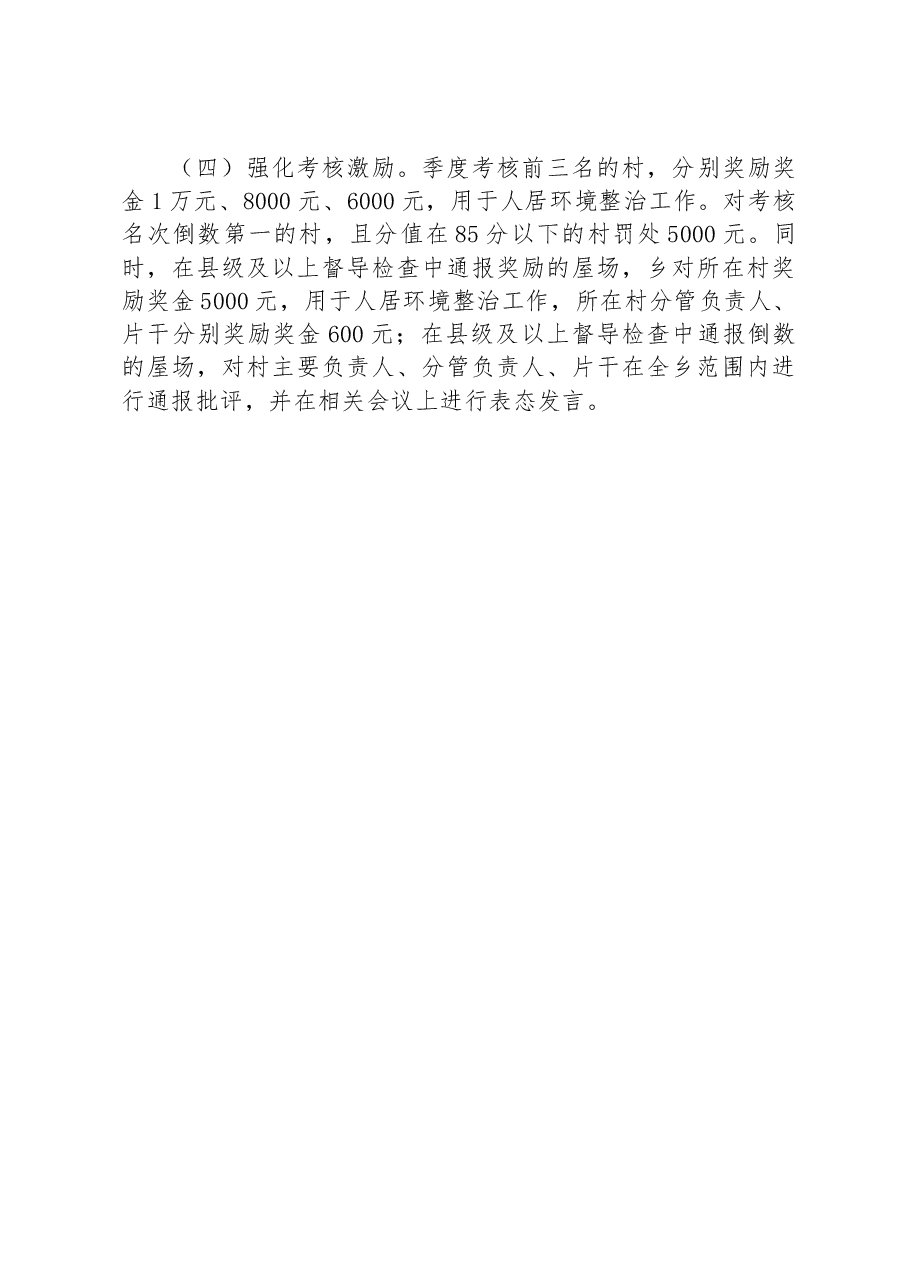 （四）强化考核激励。季度考核前三名的村，分别奖励奖金1万元、8000元、6000元，用于人居环境整治工作。对考核名次倒数第一的村，且分值在85分以下的村罚处5000元。同时，在县级及以上督导检查中通报奖励的屋场，乡对所在村奖励奖金5000元，用于人居环境整治工作，所在村分管负责人、片干分别奖励奖金600元；在县级及以上督导检查中通报倒数的屋场，对村主要负责人、分管负责人、片干在全乡范围内进行通报批评，并在相关会议上进行表态发言。